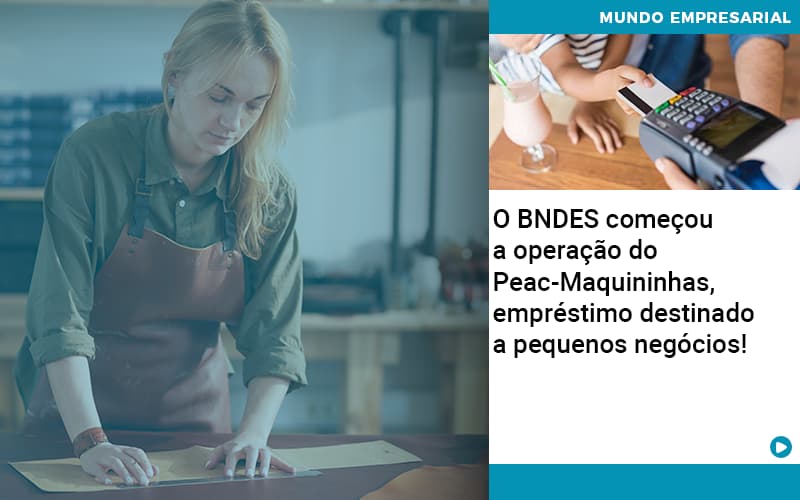 MUNDO EMPRESARIAL

O BNDES começou a operação do Peac-Maquininhas, empréstimo destinado a pequenos negócios!